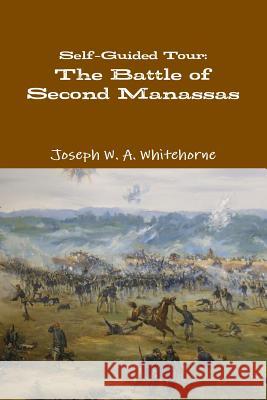 Self-Guided Tour:
The Battle of Second Manassas

Joseph W. A. Whitehorne

Kraina Książek